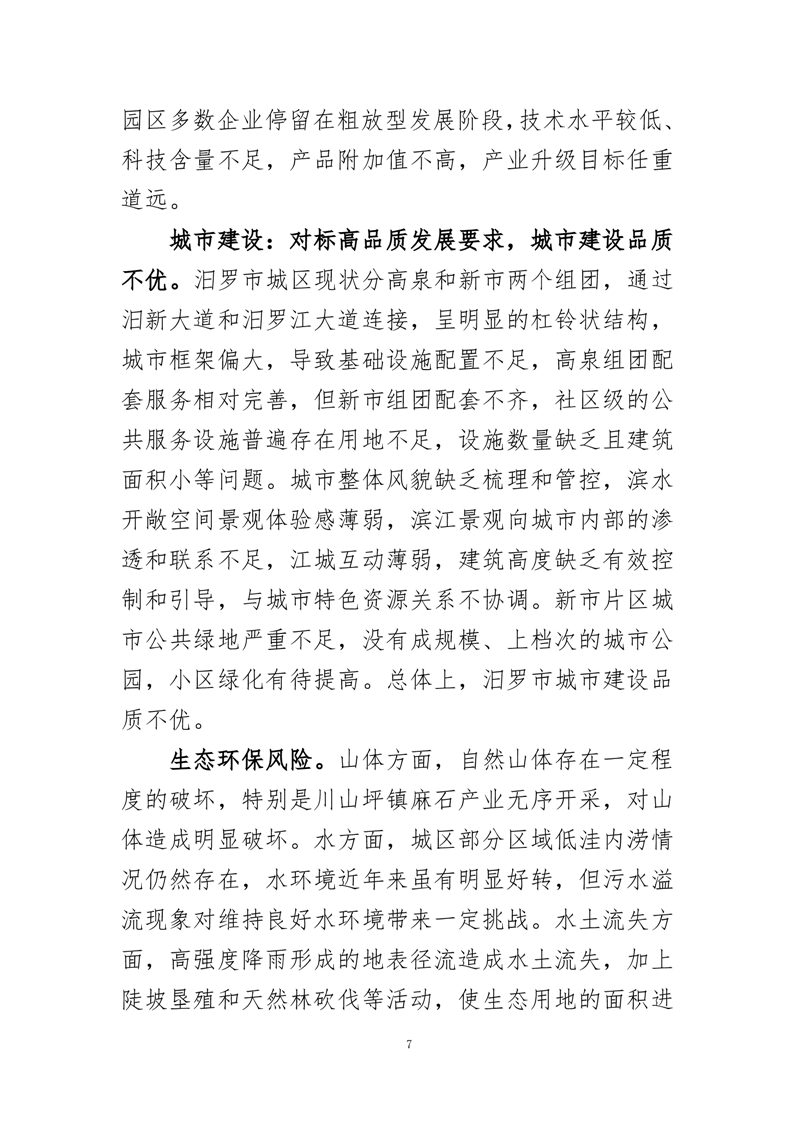 园区多数企业停留在粗放型发展阶段，技术水平较低、科技含量不足，产品附加值不高，产业升级目标任重道远。

城市建设：对标高品质发展要求，城市建设品质不优。汨罗市城区现状分高泉和新市两个组团，通过汨新大道和汨罗江大道连接，呈明显的杠铃状结构，城市框架偏大，导致基础设施配置不足，高泉组团配套服务相对完善，但新市组团配套不齐，社区级的公共服务设施普遍存在用地不足，设施数量缺乏且建筑面积小等问题。城市整体风貌缺乏梳理和管控，滨水开敞空间景观体验感薄弱，滨江景观向城市内部的渗透和联系不足，江城互动薄弱，建筑高度缺乏有效控制和引导，与城市特色资源关系不协调。新市片区城市公共绿地严重不足，没有成规模、上档次的城市公园，小区绿化有待提高。总体上，汨罗市城市建设品质不优。

生态环保风险。山体方面，自然山体存在一定程度的破坏，特别是川山坪镇麻石产业无序开采，对山体造成明显破坏。水方面，城区部分区域低洼内涝情况仍然存在，水环境近年来虽有明显好转，但污水溢流现象对维持良好水环境带来一定挑战。水土流失方面，高强度降雨形成的地表径流造成水土流失，加上陡坡垦殖和天然林砍伐等活动，使生态用地的面积进

7